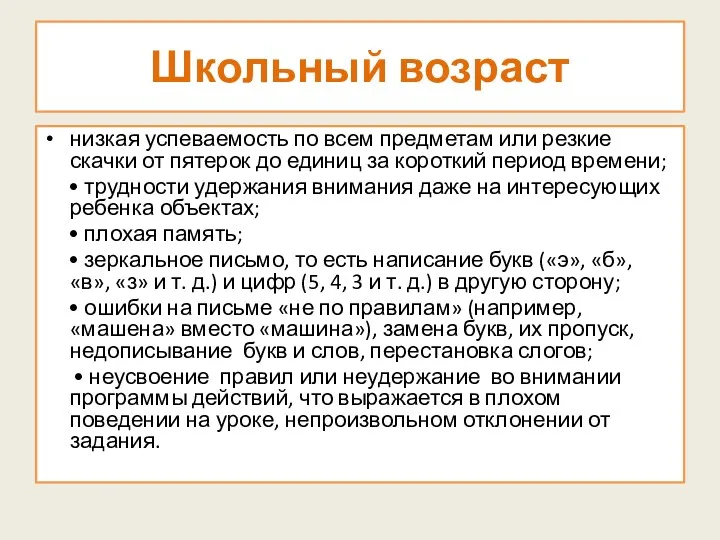 Школьный возраст

• низкая успеваемость по всем предметам или резкие скачки от пятерок до единиц за короткий период времени;

• трудности удержания внимания даже на интересующих ребенка объектах;

• плохая память;

• зеркальное письмо, то есть написание букв («э», «б», «в», «з» и т. д.) и цифр (5, 4, 3 и т. д.) в другую сторону;

• ошибки на письме «не по правилам» (например, «машена» вместо «машина»), замена букв, их пропуск, недописывание букв и слов, перестановка слогов;

• неусвоение правил или неудержание во внимании программы действий, что выражается в плохом поведении на уроке, непроизвольном отклонении от задания.